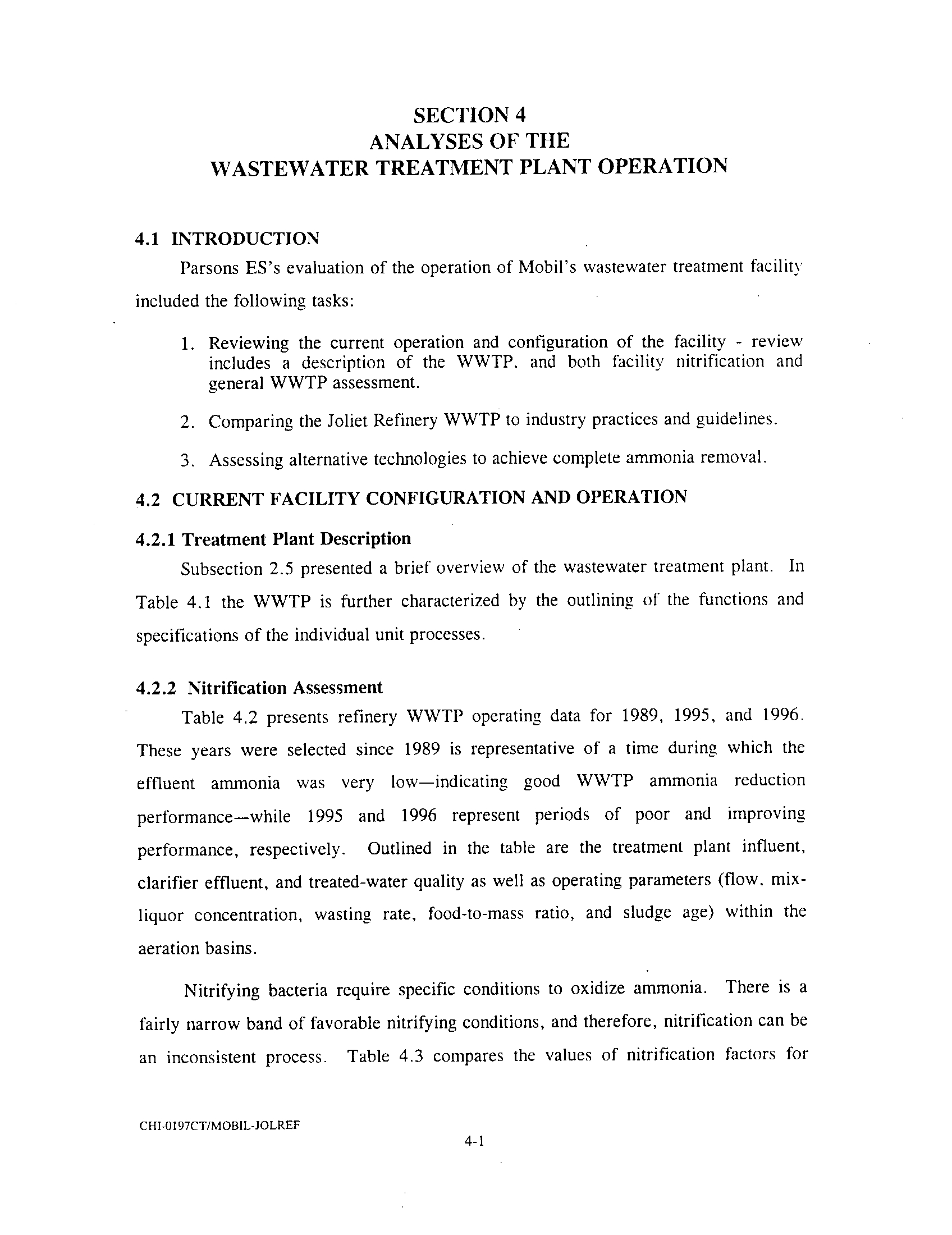 SECTION 4
ANALYSES OF THE
WASTEWATER TREATMENT PLANT OPERATION

4.1 INTRODUCTION

Parsons ES's evaluation of the operation of Mobil's wastewater treatment facility included the following tasks:

1. Reviewing the current operation and configuration of the facility - review includes a description of the WWTP, and both facility nitrification and general WWTP assessment.

2. Comparing the Joliet Refinery WWTP to industry practices and guidelines.

3. Assessing alternative technologies to achieve complete ammonia removal.

4.2 CURRENT FACILITY CONFIGURATION AND OPERATION

4.2.1 Treatment Plant Description

Subsection 2.5 presented a brief overview of the wastewater treatment plant. In Table 4.1 the WWTP is further characterized by the outlining of the functions and specifications of the individual unit processes.

4.2.2 Nitrification Assessment

Table 4.2 presents refinery WWTP operating data for 1989, 1995, and 1996. These years were selected since 1989 is representative of a time during which the effluent ammonia was very low—indicating good WWTP ammonia reduction performance—while 1995 and 1996 represent periods of poor and improving performance, respectively. Outlined in the table are the treatment plant influent, clarifier effluent, and treated-water quality as well as operating parameters (flow, mix-liquor concentration, wasting rate, food-to-mass ratio, and sludge age) within the aeration basins.

Nitrifying bacteria require specific conditions to oxidize ammonia. There is a fairly narrow band of favorable nitrifying conditions, and therefore, nitrification can be an inconsistent process. Table 4.3 compares the values of nitrification factors for

CHI-0197CT/MOBIL-JOLREF

4-1